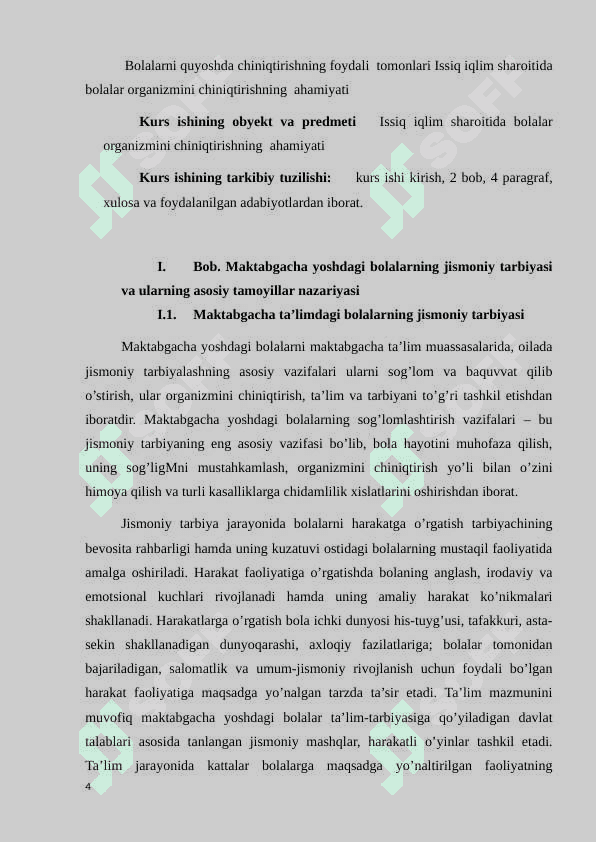 Bolalarni quyoshda chiniqtirishning foydali tomonlari Issiq iqlim sharoitida bolalar organizmini chiniqtirishning ahamiyati

**Kurs ishining obyekt va predmeti** Issiq iqlim sharoitida bolalar organizmini chiniqtirishning ahamiyati

**Kurs ishining tarkibiy tuzilishi:** kurs ishi kirish, 2 bob, 4 paragraf, xulosa va foydalanilgan adabiyotlardan iborat.

**I. Bob. Maktabgacha yoshdagi bolalarning jismoniy tarbiyasi va ularning asosiy tamoyillar nazariyasi**

**I.1. Maktabgacha ta'limdagi bolalarning jismoniy tarbiyasi**

Maktabgacha yoshdagi bolalarni maktabgacha ta'lim muassasalarida, oilada jismoniy tarbiyalashning asosiy vazifalari ularni sog'lom va baquvvat qilib o'stirish, ular organizmini chiniqtirish, ta'lim va tarbiyani to'g'ri tashkil etishdan iboratdir. Maktabgacha yoshdagi bolalarning sog'lomlashtirish vazifalari – bu jismoniy tarbiyaning eng asosiy vazifasi bo'lib, bola hayotini muhofaza qilish, uning sog'ligMni mustahkamlash, organizmini chiniqtirish yo'li bilan o'zini himoya qilish va turli kasalliklarga chidamlilik xislatlarini oshirishdan iborat.

Jismoniy tarbiya jarayonida bolalarni harakatga o'rgatish tarbiyachining bevosita rahbarligi hamda uning kuzatuvi ostidagi bolalarning mustaqil faoliyatida amalga oshiriladi. Harakat faoliyatiga o'rgatishda bolaning anglash, irodaviy va emotsional kuchlari rivojlanadi hamda uning amaliy harakat ko'nikmalari shakllanadi. Harakatlarga o'rgatish bola ichki dunyosi his-tuyg'usi, tafakkuri, asta-sekin shakllanadigan dunyoqarashi, axloqiy fazilatlariga; bolalar tomonidan bajariladigan, salomatlik va umum-jismoniy rivojlanish uchun foydali bo'lgan harakat faoliyatiga maqsadga yo'nalgan tarzda ta'sir etadi. Ta'lim mazmunini muvofiq maktabgacha yoshdagi bolalar ta'lim-tarbiyasiga qo'yiladigan davlat talablari asosida tanlangan jismoniy mashqlar, harakatli o'yinlar tashkil etadi. Ta'lim jarayonida kattalar bolalarga maqsadga yo'naltirilgan faoliyatning

4